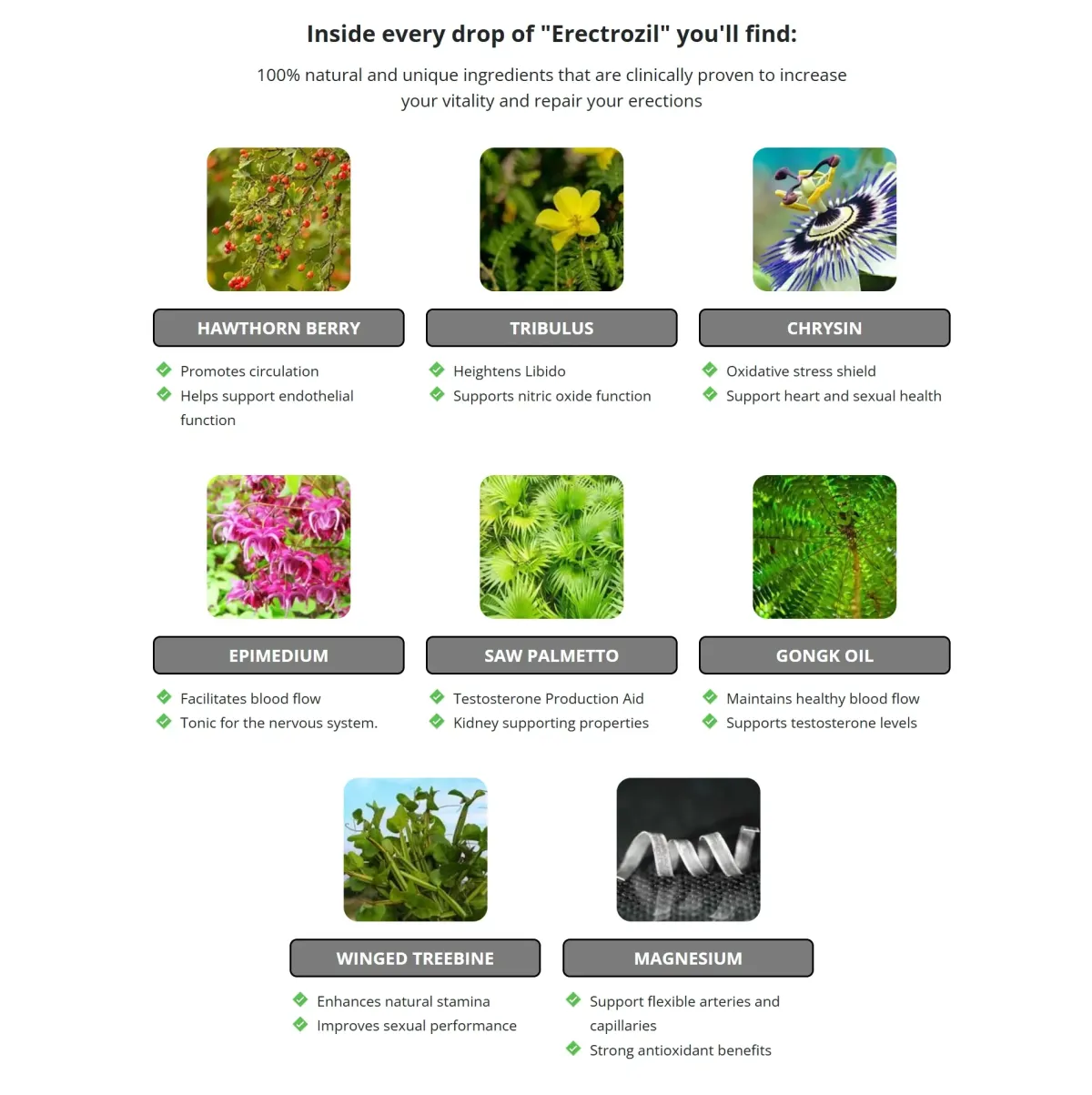 Inside every drop of "Erectrozil" you'll find:

100% natural and unique ingredients that are clinically proven to increase your vitality and repair your erections

HAWTHORN BERRY

Promotes circulation
Helps support endothelial function

TRIBULUS

Heightens Libido
Supports nitric oxide function

CHRYSIN

Oxidative stress shield
Support heart and sexual health

EPIMEDIUM

Facilitates blood flow
Tonic for the nervous system.

SAW PALMETTO

Testosterone Production Aid
Kidney supporting properties

GONGK OIL

Maintains healthy blood flow
Supports testosterone levels

WINGED TREEBINE

Enhances natural stamina
Improves sexual performance

MAGNESIUM

Support flexible arteries and capillaries
Strong antioxidant benefits